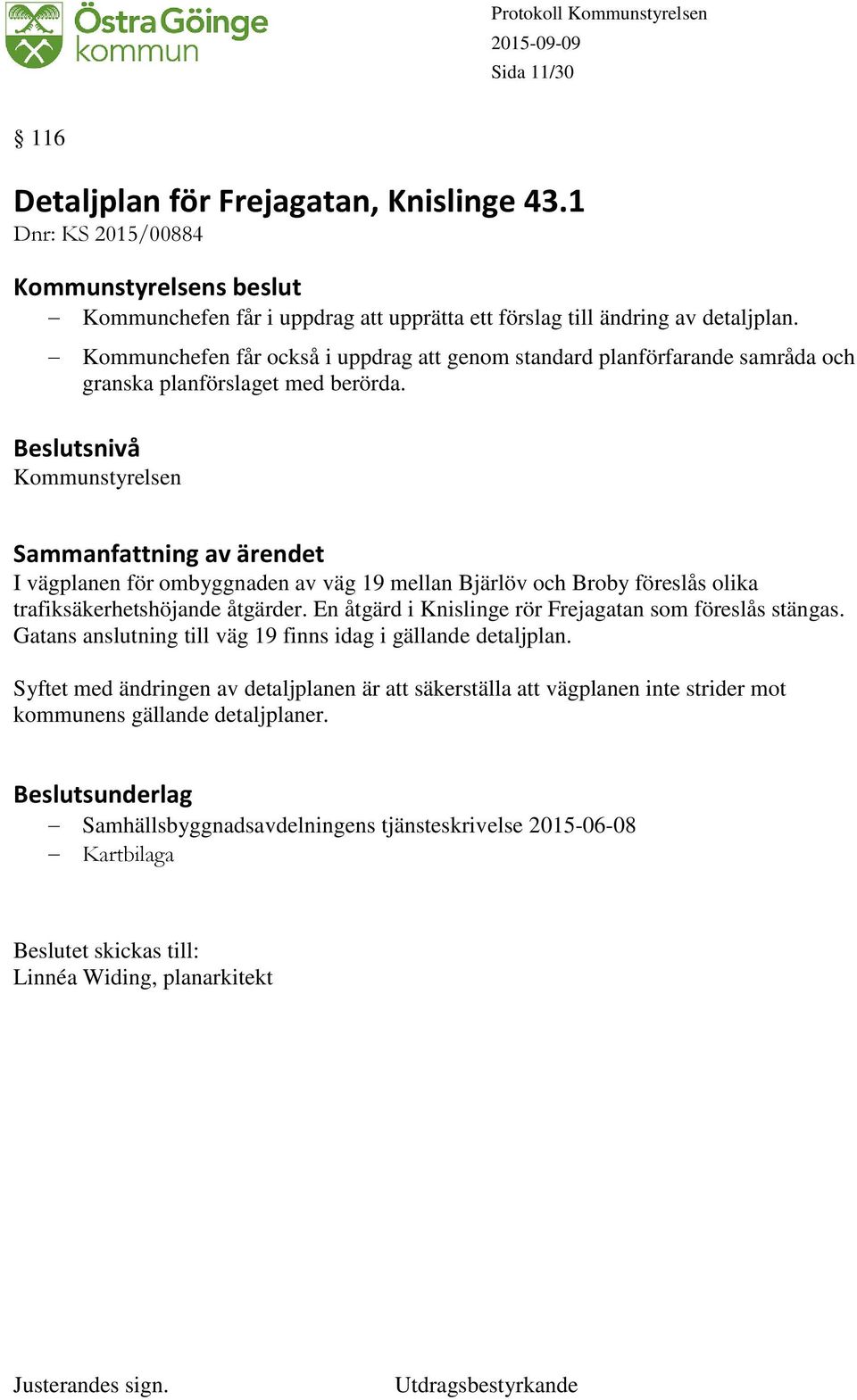 Östra Göinge kommun

Protokoll Kommunstyrelsen
2015-09-09
Sida 11/30

§ 116

Detaljplan för Frejagatan, Knislinge 43.1
Dnr: KS 2015/00884

Kommunstyrelsens beslut
– Kommunchefen får i uppdrag att upprätta ett förslag till ändring av detaljplan.
– Kommunchefen får också i uppdrag att genom standard planförfarande samråda och granska planförslaget med berörda.

Beslutsnivå
Kommunstyrelsen

Sammanfattning av ärendet
I vägplanen för ombyggnaden av väg 19 mellan Bjärlöv och Broby föreslås olika trafiksäkerhetshöjande åtgärder. En åtgärd i Knislinge rör Frejagatan som föreslås stängas. Gatans anslutning till väg 19 finns idag i gällande detaljplan.

Syftet med ändringen av detaljplanen är att säkerställa att vägplanen inte strider mot kommunens gällande detaljplaner.

Beslutsunderlag
– Samhällsbyggnadsavdelningens tjänsteskrivelse 2015-06-08
– Kartbilaga

Beslutet skickas till:
Linnéa Widing, planarkitekt

Justerandes sign.

Utdragsbestyrkande